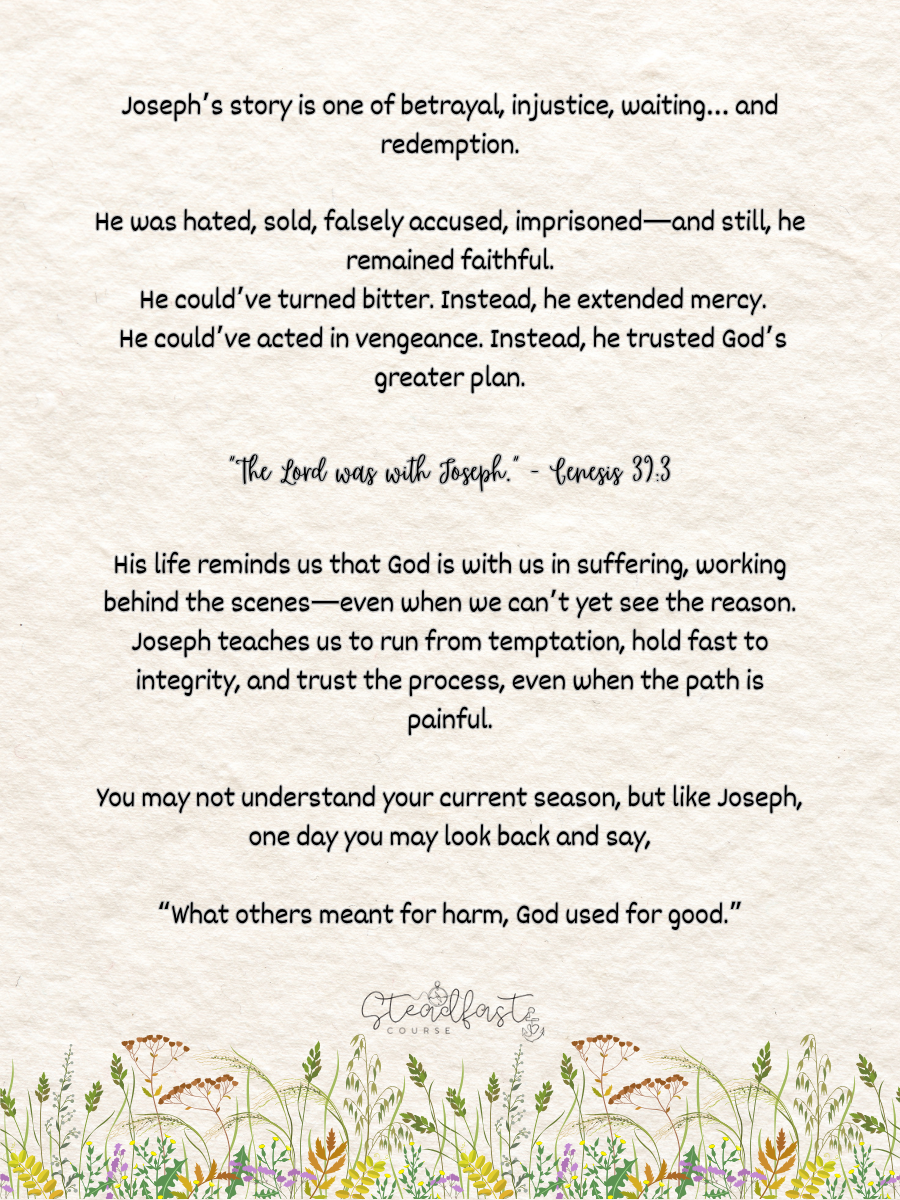 Joseph's story is one of betrayal, injustice, waiting... and redemption.

He was hated, sold, falsely accused, imprisoned—and still, he remained faithful.
He could've turned bitter. Instead, he extended mercy.
He could've acted in vengeance. Instead, he trusted God's greater plan.

"The Lord was with Joseph." - Genesis 39:3

His life reminds us that God is with us in suffering, working behind the scenes—even when we can't yet see the reason. Joseph teaches us to run from temptation, hold fast to integrity, and trust the process, even when the path is painful.

You may not understand your current season, but like Joseph, one day you may look back and say,

"What others meant for harm, God used for good."

Steadfast
COURSE